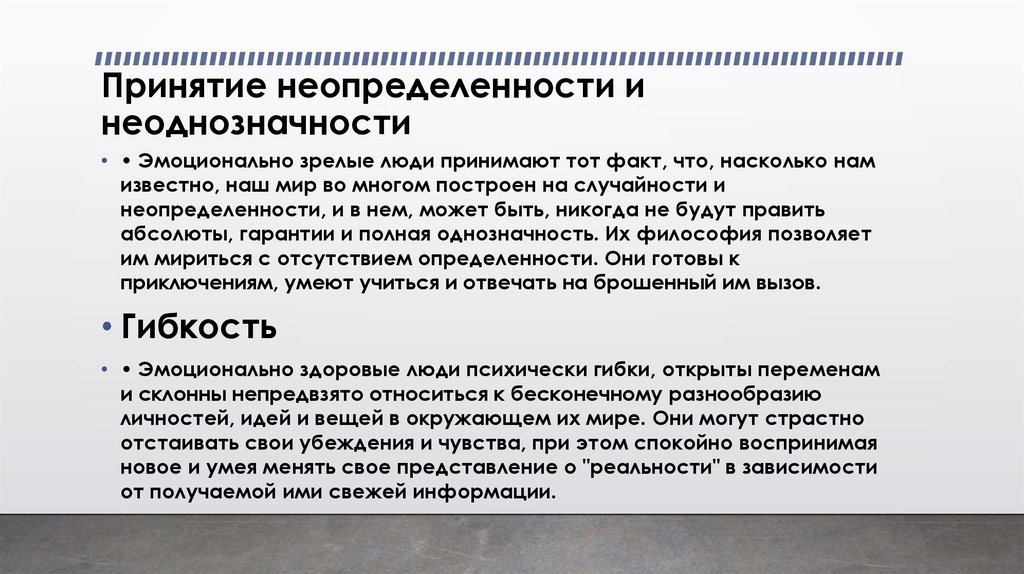 Принятие неопределенности и неоднозначности

• • Эмоционально зрелые люди принимают тот факт, что, насколько нам известно, наш мир во многом построен на случайности и неопределенности, и в нем, может быть, никогда не будут править абсолюты, гарантии и полная однозначность. Их философия позволяет им мириться с отсутствием определенности. Они готовы к приключениям, умеют учиться и отвечать на брошенный им вызов.

• Гибкость

• • Эмоционально здоровые люди психически гибки, открыты переменам и склонны непредвзято относиться к бесконечному разнообразию личностей, идей и вещей в окружающем их мире. Они могут страстно отстаивать свои убеждения и чувства, при этом спокойно воспринимая новое и умея менять свое представление о "реальности" в зависимости от получаемой ими свежей информации.